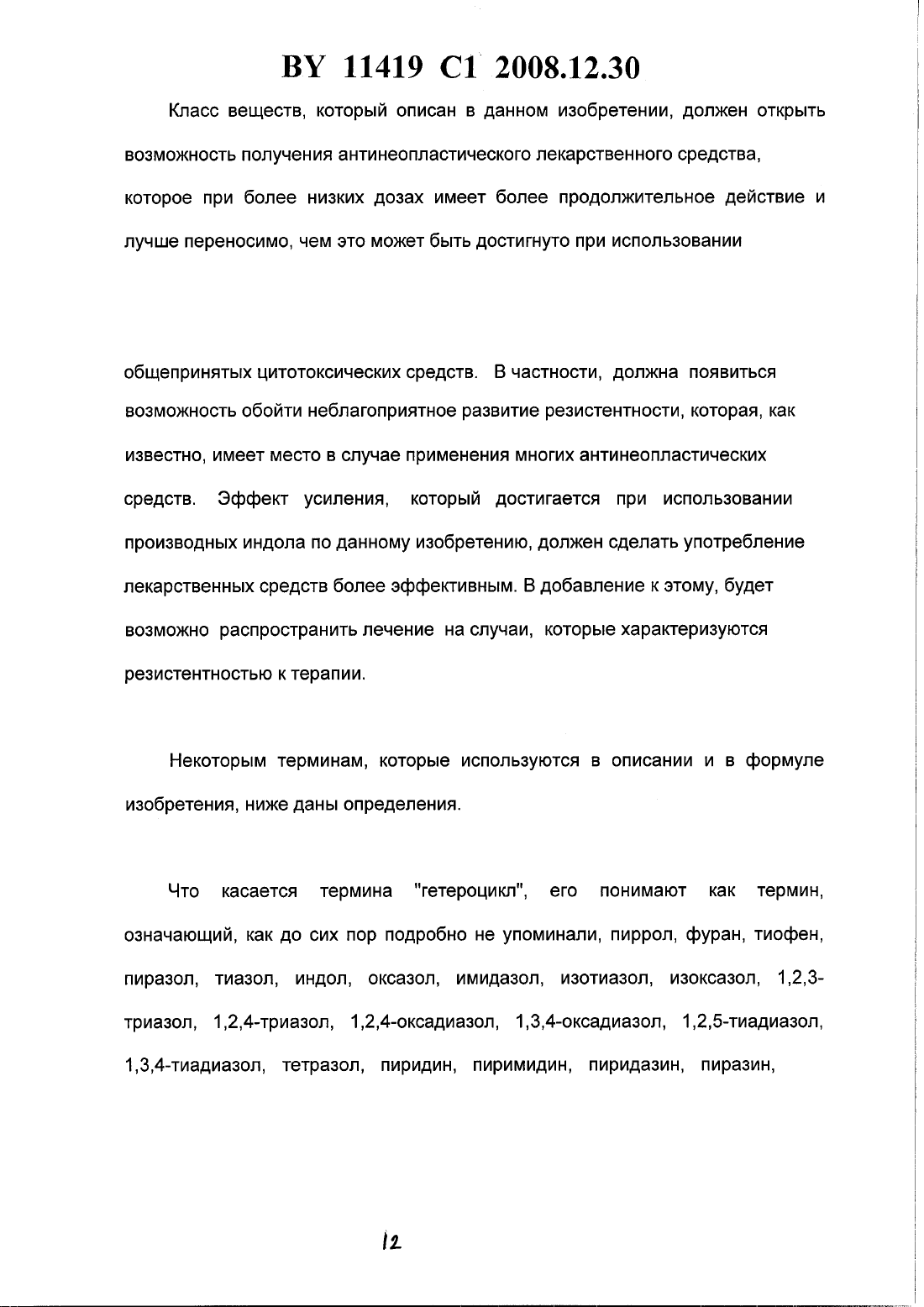 BY 11419 C1 2008.12.30

Класс веществ, который описан в данном изобретении, должен открыть возможность получения антинеопластического лекарственного средства, которое при более низких дозах имеет более продолжительное действие и лучше переносимо, чем это может быть достигнуто при использовании

общепринятых цитотоксических средств. В частности, должна появиться возможность обойти неблагоприятное развитие резистентности, которая, как известно, имеет место в случае применения многих антинеопластических средств. Эффект усиления, который достигается при использовании производных индола по данному изобретению, должен сделать употребление лекарственных средств более эффективным. В добавление к этому, будет возможно распространить лечение на случаи, которые характеризуются резистентностью к терапии.

Некоторым терминам, которые используются в описании и в формуле изобретения, ниже даны определения.

Что касается термина "гетероцикл", его понимают как термин, означающий, как до сих пор подробно не упоминали, пиррол, фуран, тиофен, пиразол, тиазол, индол, оксазол, имидазол, изотиазол, изоксазол, 1,2,3-триазол, 1,2,4-триазол, 1,2,4-оксадиазол, 1,3,4-оксадиазол, 1,2,5-тиадиазол, 1,3,4-тиадиазол, тетразол, пиридин, пиримидин, пиридазин, пиразин,

12